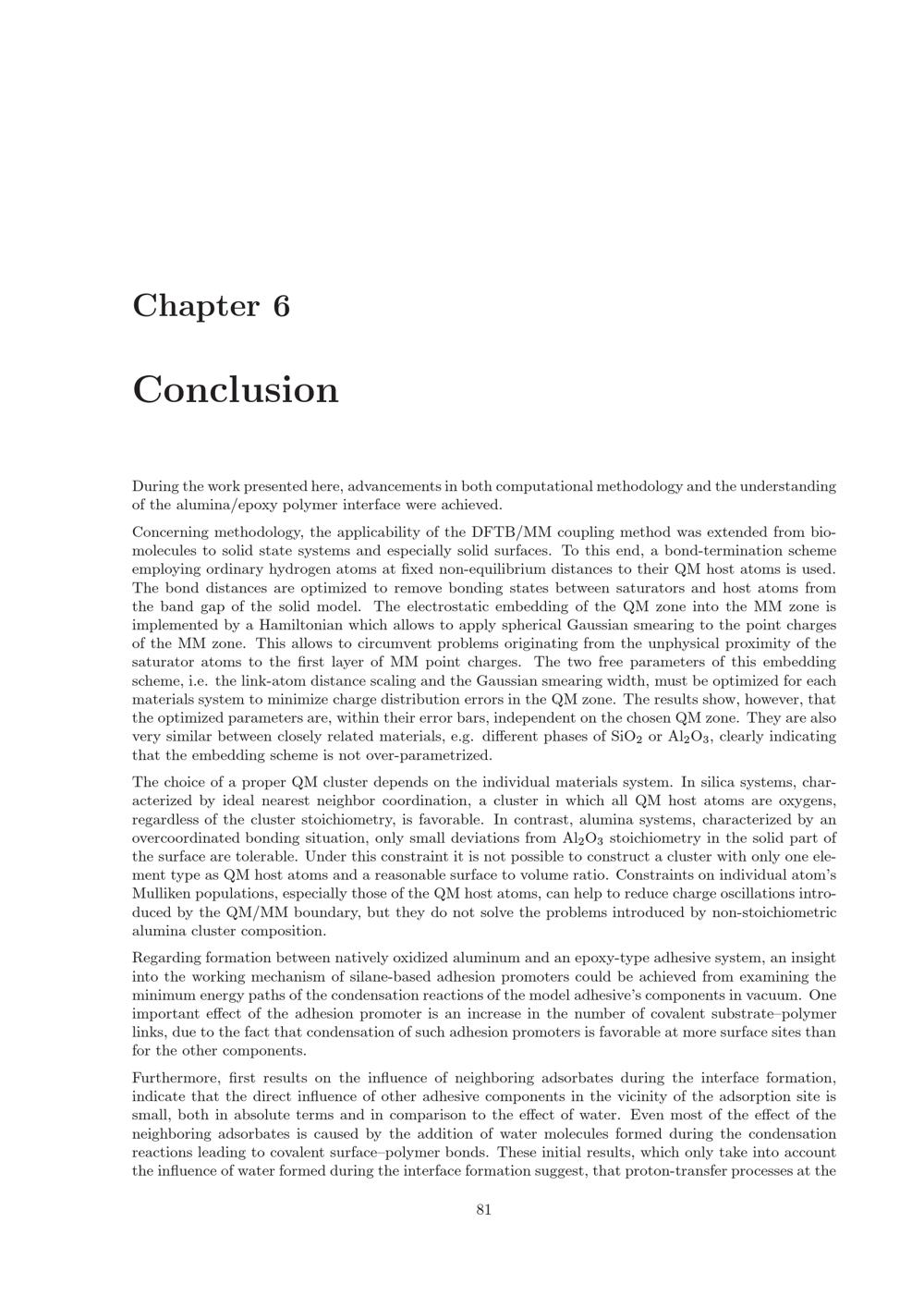 Chapter 6

Conclusion

During the work presented here, advancements in both computational methodology and the understanding of the alumina/epoxy polymer interface were achieved.

Concerning methodology, the applicability of the DFTB/MM coupling method was extended from biomolecules to solid state systems and especially solid surfaces. To this end, a bond-termination scheme employing ordinary hydrogen atoms at fixed non-equilibrium distances to their QM host atoms is used. The bond distances are optimized to remove bonding states between saturators and host atoms from the band gap of the solid model. The electrostatic embedding of the QM zone into the MM zone is implemented by a Hamiltonian which allows to apply spherical Gaussian smearing to the point charges of the MM zone. This allows to circumvent problems originating from the unphysical proximity of the saturator atoms to the first layer of MM point charges. The two free parameters of this embedding scheme, i.e. the link-atom distance scaling and the Gaussian smearing width, must be optimized for each materials system to minimize charge distribution errors in the QM zone. The results show, however, that the optimized parameters are, within their error bars, independent on the chosen QM zone. They are also very similar between closely related materials, e.g. different phases of $SiO_2$ or $Al_2O_3$, clearly indicating that the embedding scheme is not over-parametrized.

The choice of a proper QM cluster depends on the individual materials system. In silica systems, characterized by ideal nearest neighbor coordination, a cluster in which all QM host atoms are oxygens, regardless of the cluster stoichiometry, is favorable. In contrast, alumina systems, characterized by an overcoordinated bonding situation, only small deviations from $Al_2O_3$ stoichiometry in the solid part of the surface are tolerable. Under this constraint it is not possible to construct a cluster with only one element type as QM host atoms and a reasonable surface to volume ratio. Constraints on individual atom's Mulliken populations, especially those of the QM host atoms, can help to reduce charge oscillations introduced by the QM/MM boundary, but they do not solve the problems introduced by non-stoichiometric alumina cluster composition.

Regarding formation between natively oxidized aluminum and an epoxy-type adhesive system, an insight into the working mechanism of silane-based adhesion promoters could be achieved from examining the minimum energy paths of the condensation reactions of the model adhesive's components in vacuum. One important effect of the adhesion promoter is an increase in the number of covalent substrate–polymer links, due to the fact that condensation of such adhesion promoters is favorable at more surface sites than for the other components.

Furthermore, first results on the influence of neighboring adsorbates during the interface formation, indicate that the direct influence of other adhesive components in the vicinity of the adsorption site is small, both in absolute terms and in comparison to the effect of water. Even most of the effect of the neighboring adsorbates is caused by the addition of water molecules formed during the condensation reactions leading to covalent surface–polymer bonds. These initial results, which only take into account the influence of water formed during the interface formation suggest, that proton-transfer processes at the

81